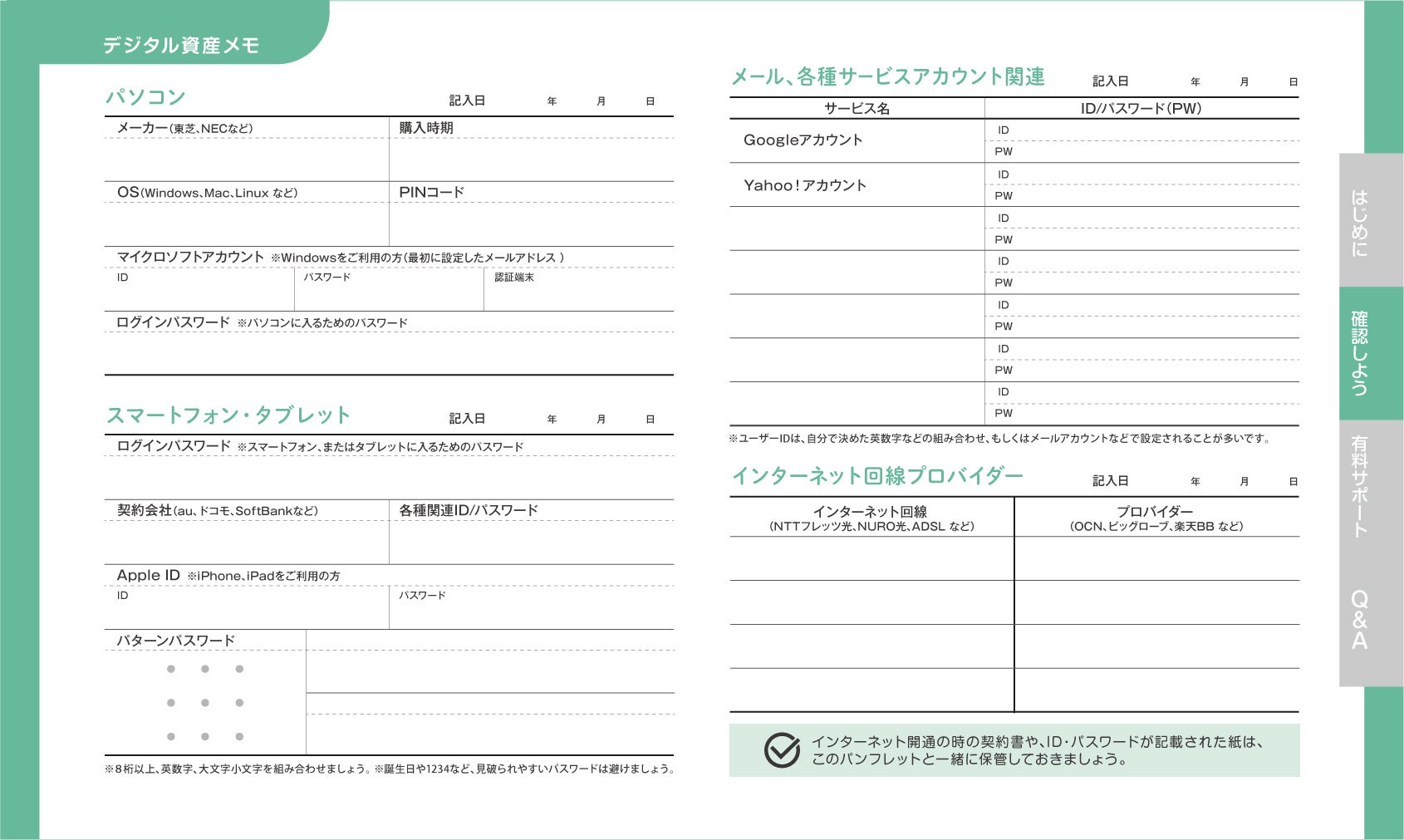 デジタル資産メモ

パソコン　記入日　年　月　日

メーカー(東芝、NECなど)　購入時期

OS(Windows、Mac、Linux など)　PINコード

マイクロソフトアカウント ※Windowsをご利用の方(最初に設定したメールアドレス)
ID　パスワード　認証端末

ログインパスワード ※パソコンに入るためのパスワード

スマートフォン・タブレット　記入日　年　月　日

ログインパスワード ※スマートフォン、またはタブレットに入るためのパスワード

契約会社(au、ドコモ、SoftBankなど)　各種関連ID/パスワード

Apple ID ※iPhone、iPadをご利用の方
ID　パスワード

パターンパスワード

※8桁以上、英数字、大文字小文字を組み合わせましょう。※誕生日や1234など、見破られやすいパスワードは避けましょう。

メール、各種サービスアカウント関連　記入日　年　月　日

| サービス名 | ID/パスワード(PW) |
|---|---|
| Googleアカウント | ID |
| | PW |
| Yahoo!アカウント | ID |
| | PW |
| | ID |
| | PW |
| | ID |
| | PW |
| | ID |
| | PW |
| | ID |
| | PW |
| | ID |
| | PW |

※ユーザーIDは、自分で決めた英数字などの組み合わせ、もしくはメールアカウントなどで設定されることが多いです。

インターネット回線プロバイダー　記入日　年　月　日

| インターネット回線 (NTTフレッツ光、NURO光、ADSL など) | プロバイダー (OCN、ビッグローブ、楽天BB など) |
|---|---|
| | |
| | |
| | |
| | |

インターネット開通の時の契約書や、ID・パスワードが記載された紙は、このパンフレットと一緒に保管しておきましょう。

はじめに
確認しよう
有料サポート
Q&A